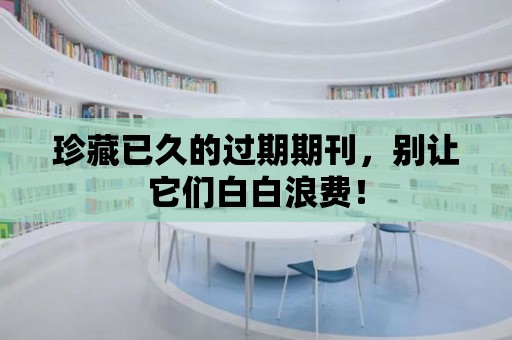 珍藏已久的过期期刊，别让它们白白浪费！